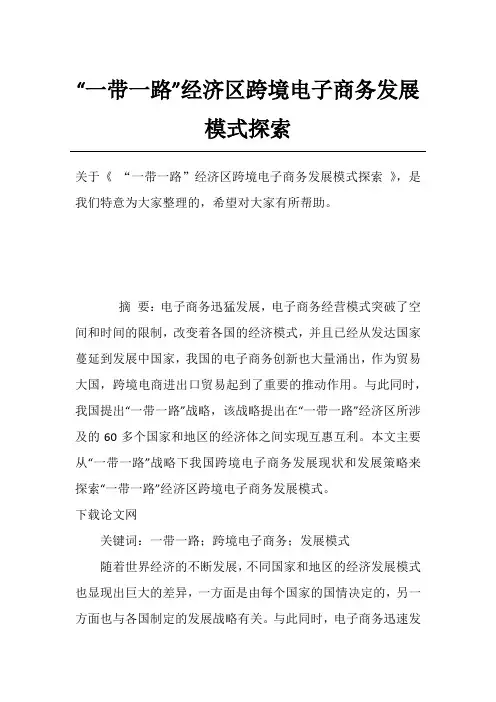 “一带一路”经济区跨境电子商务发展模式探索

关于《 “一带一路”经济区跨境电子商务发展模式探索 》，是我们特意为大家整理的，希望对大家有所帮助。

摘 要：电子商务迅猛发展，电子商务经营模式突破了空间和时间的限制，改变着各国的经济模式，并且已经从发达国家蔓延到发展中国家，我国的电子商务创新也大量涌出，作为贸易大国，跨境电商进出口贸易起到了重要的推动作用。与此同时，我国提出“一带一路”战略，该战略提出在“一带一路”经济区所涉及的 60 多个国家和地区的经济体之间实现互惠互利。本文主要从“一带一路”战略下我国跨境电子商务发展现状和发展策略来探索“一带一路”经济区跨境电子商务发展模式。

下载论文网

关键词：一带一路；跨境电子商务；发展模式

随着世界经济的不断发展，不同国家和地区的经济发展模式也显现出巨大的差异，一方面是由每个国家的国情决定的，另一方面也与各国制定的发展战略有关。与此同时，电子商务迅速发